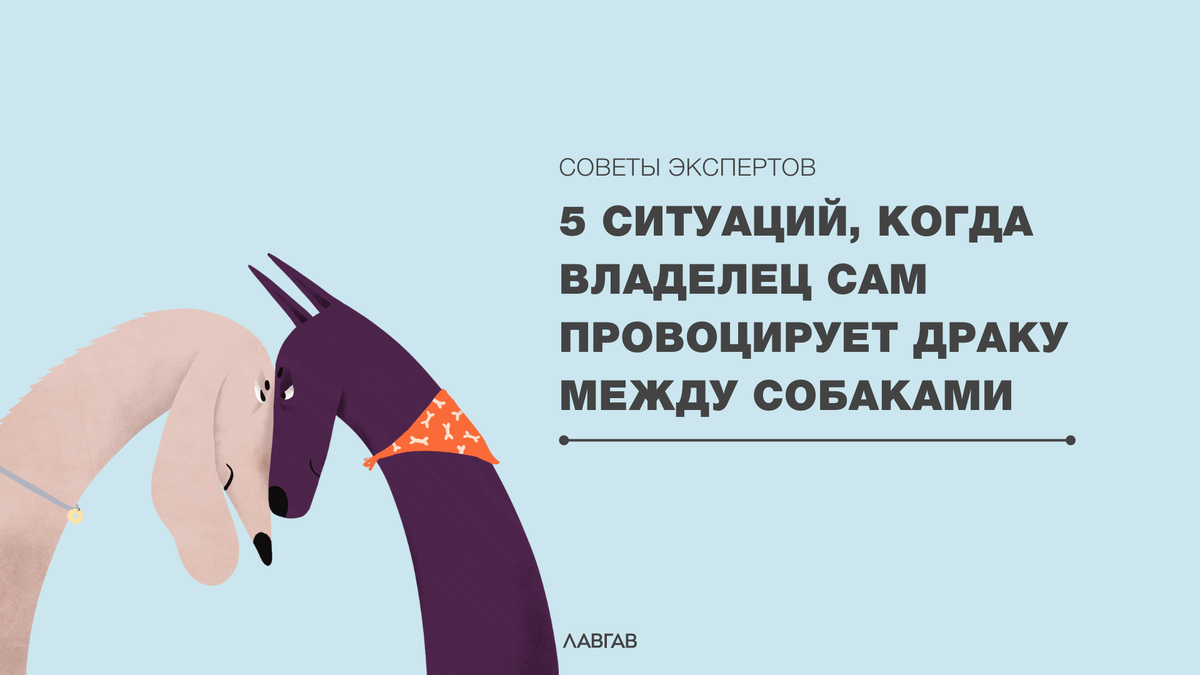 СОВЕТЫ ЭКСПЕРТОВ

5 СИТУАЦИЙ, КОГДА ВЛАДЕЛЕЦ САМ ПРОВОЦИРУЕТ ДРАКУ МЕЖДУ СОБАКАМИ

ЛАВГАВ